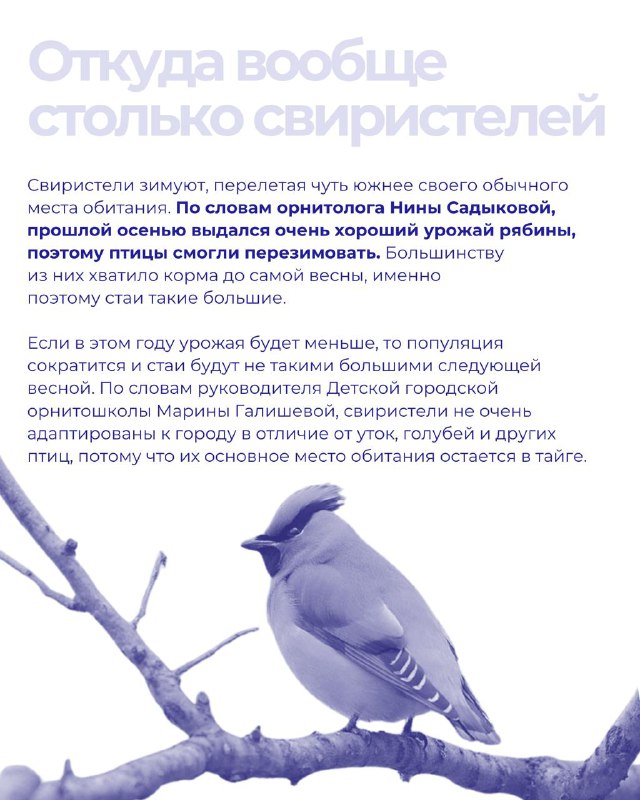 Откуда вообще столько свиристелей

Свиристели зимуют, перелетая чуть южнее своего обычного места обитания. По словам орнитолога Нины Садыковой, прошлой осенью выдался очень хороший урожай рябины, поэтому птицы смогли перезимовать. Большинству из них хватило корма до самой весны, именно поэтому стаи такие большие.

Если в этом году урожая будет меньше, то популяция сократится и стаи будут не такими большими следующей весной. По словам руководителя Детской городской орнитошколы Марины Галишевой, свиристели не очень адаптированы к городу в отличие от уток, голубей и других птиц, потому что их основное место обитания остается в тайге.